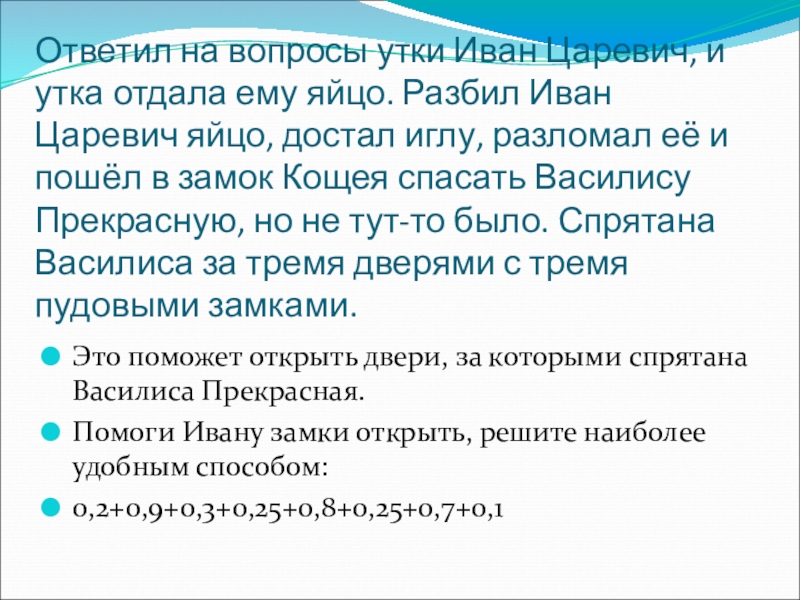 Ответил на вопросы утки Иван Царевич, и утка отдала ему яйцо. Разбил Иван Царевич яйцо, достал иглу, разломал её и пошёл в замок Кощея спасать Василису Прекрасную, но не тут-то было. Спрятана Василиса за тремя дверями с тремя пудовыми замками.

• Это поможет открыть двери, за которыми спрятана Василиса Прекрасная.
• Помоги Ивану замки открыть, решите наиболее удобным способом:
• $0,2+0,9+0,3+0,25+0,8+0,25+0,7+0,1$